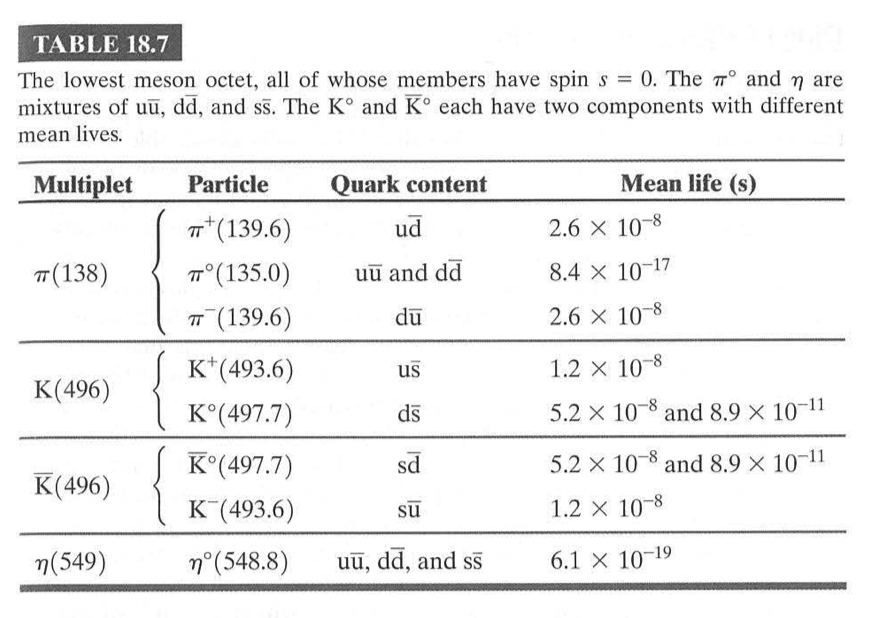 TABLE 18.7

The lowest meson octet, all of whose members have spin $s = 0$. The $\pi^\circ$ and $\eta$ are mixtures of $u\bar{u}$, $d\bar{d}$, and $s\bar{s}$. The $K^\circ$ and $\bar{K}^\circ$ each have two components with different mean lives.

| Multiplet | Particle | Quark content | Mean life (s) |
|---|---|---|---|
| $\pi(138)$ | $\pi^+(139.6)$ | $u\bar{d}$ | $2.6 \times 10^{-8}$ |
| | $\pi^\circ(135.0)$ | $u\bar{u}$ and $d\bar{d}$ | $8.4 \times 10^{-17}$ |
| | $\pi^-(139.6)$ | $d\bar{u}$ | $2.6 \times 10^{-8}$ |
| $K(496)$ | $K^+(493.6)$ | $u\bar{s}$ | $1.2 \times 10^{-8}$ |
| | $K^\circ(497.7)$ | $d\bar{s}$ | $5.2 \times 10^{-8}$ and $8.9 \times 10^{-11}$ |
| $\bar{K}(496)$ | $\bar{K}^\circ(497.7)$ | $s\bar{d}$ | $5.2 \times 10^{-8}$ and $8.9 \times 10^{-11}$ |
| | $K^-(493.6)$ | $s\bar{u}$ | $1.2 \times 10^{-8}$ |
| $\eta(549)$ | $\eta^\circ(548.8)$ | $u\bar{u}$, $d\bar{d}$, and $s\bar{s}$ | $6.1 \times 10^{-19}$ |